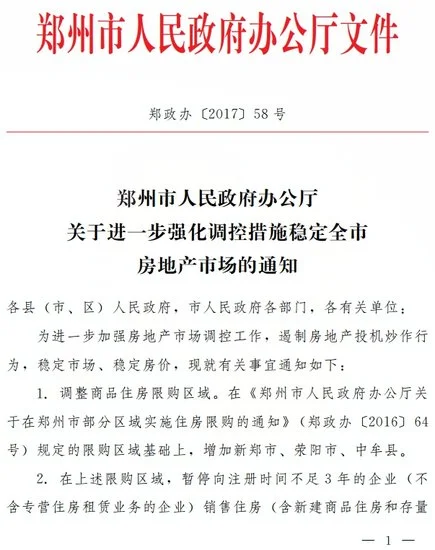 郑州市人民政府办公厅文件

郑政办〔2017〕58号

郑州市人民政府办公厅
关于进一步强化调控措施稳定全市
房地产市场的通知

各县（市、区）人民政府，市人民政府各部门，各有关单位：

为进一步加强房地产市场调控工作，遏制房地产投机炒作行为，稳定市场、稳定房价，现就有关事宜通知如下：

1. 调整商品住房限购区域。在《郑州市人民政府办公厅关于在郑州市部分区域实施住房限购的通知》（郑政办〔2016〕64号）规定的限购区域基础上，增加新郑市、荥阳市、中牟县。

2. 在上述限购区域，暂停向注册时间不足3年的企业（不含专营住房租赁业务的企业）销售住房（含新建商品住房和存量

— 1 —